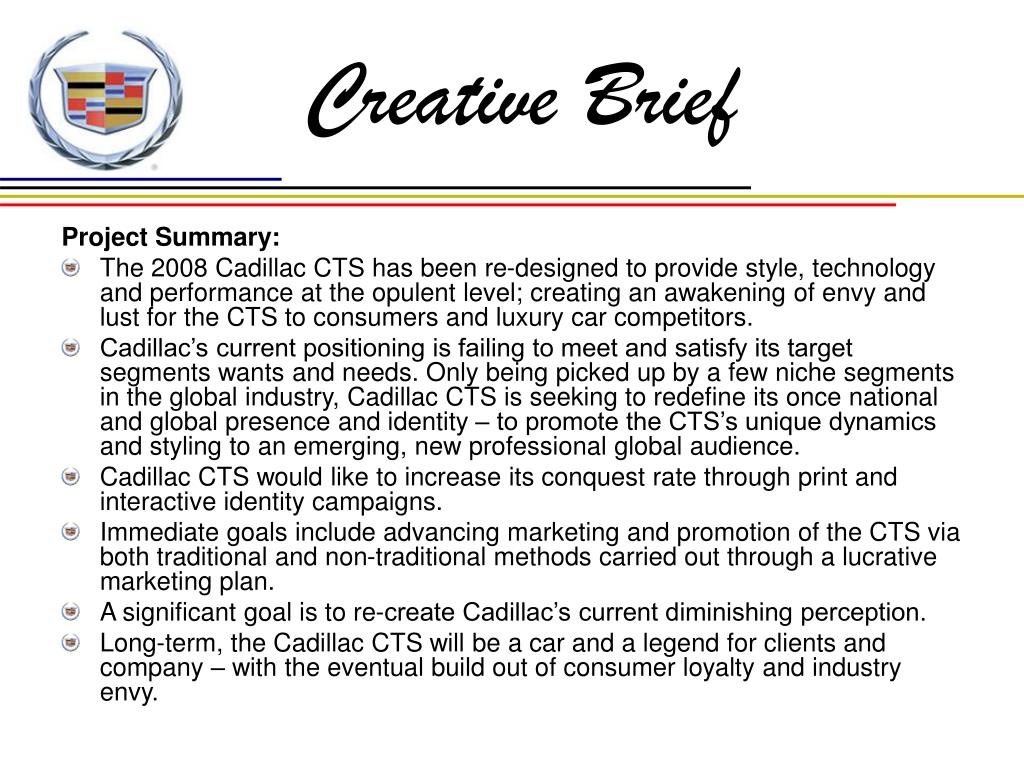 Creative Brief

Project Summary:

The 2008 Cadillac CTS has been re-designed to provide style, technology and performance at the opulent level; creating an awakening of envy and lust for the CTS to consumers and luxury car competitors.

Cadillac's current positioning is failing to meet and satisfy its target segments wants and needs. Only being picked up by a few niche segments in the global industry, Cadillac CTS is seeking to redefine its once national and global presence and identity – to promote the CTS's unique dynamics and styling to an emerging, new professional global audience.

Cadillac CTS would like to increase its conquest rate through print and interactive identity campaigns.

Immediate goals include advancing marketing and promotion of the CTS via both traditional and non-traditional methods carried out through a lucrative marketing plan.

A significant goal is to re-create Cadillac's current diminishing perception.

Long-term, the Cadillac CTS will be a car and a legend for clients and company – with the eventual build out of consumer loyalty and industry envy.